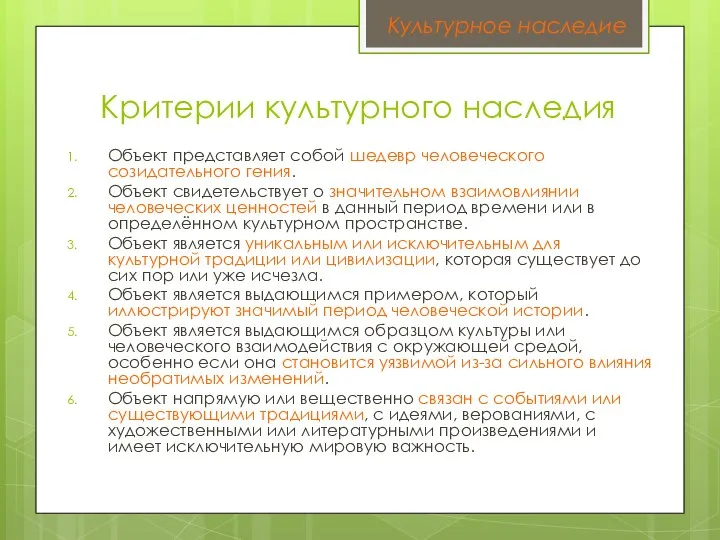 Культурное наследие

Критерии культурного наследия

1. Объект представляет собой шедевр человеческого созидательного гения.
2. Объект свидетельствует о значительном взаимовлиянии человеческих ценностей в данный период времени или в определённом культурном пространстве.
3. Объект является уникальным или исключительным для культурной традиции или цивилизации, которая существует до сих пор или уже исчезла.
4. Объект является выдающимся примером, который иллюстрируют значимый период человеческой истории.
5. Объект является выдающимся образцом культуры или человеческого взаимодействия с окружающей средой, особенно если она становится уязвимой из-за сильного влияния необратимых изменений.
6. Объект напрямую или вещественно связан с событиями или существующими традициями, с идеями, верованиями, с художественными или литературными произведениями и имеет исключительную мировую важность.